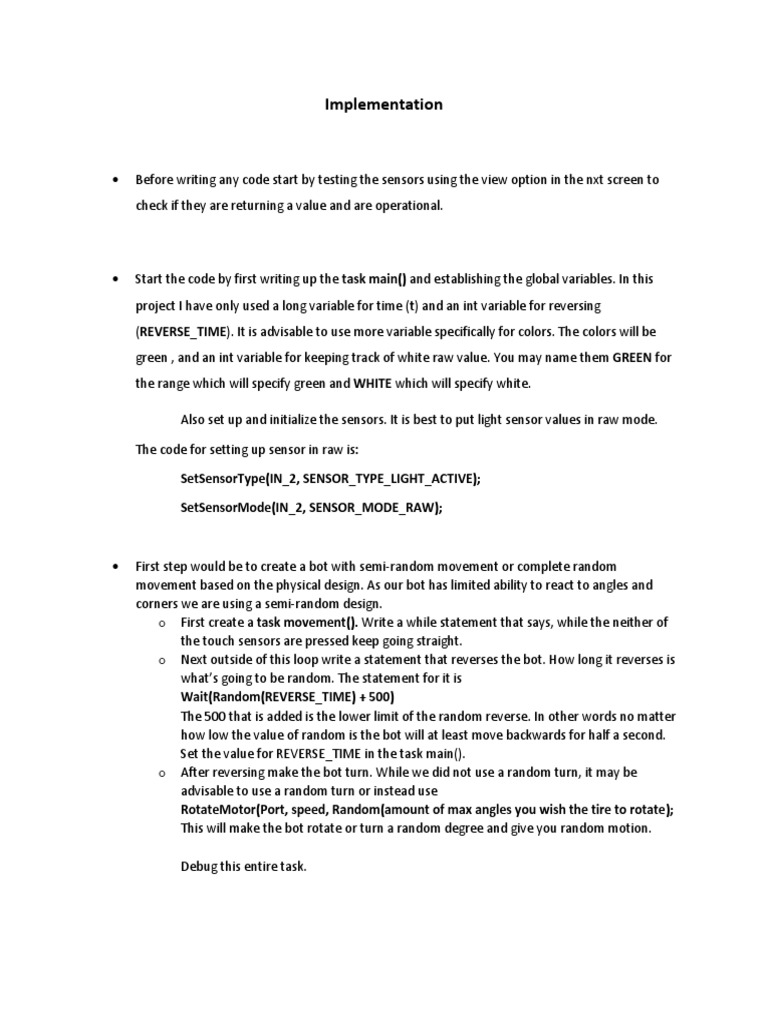 Implementation

• Before writing any code start by testing the sensors using the view option in the nxt screen to check if they are returning a value and are operational.

• Start the code by first writing up the task main() and establishing the global variables. In this project I have only used a long variable for time (t) and an int variable for reversing (REVERSE_TIME). It is advisable to use more variable specifically for colors. The colors will be green , and an int variable for keeping track of white raw value. You may name them GREEN for the range which will specify green and WHITE which will specify white.

Also set up and initialize the sensors. It is best to put light sensor values in raw mode.

The code for setting up sensor in raw is:

SetSensorType(IN_2, SENSOR_TYPE_LIGHT_ACTIVE);

SetSensorMode(IN_2, SENSOR_MODE_RAW);

• First step would be to create a bot with semi-random movement or complete random movement based on the physical design. As our bot has limited ability to react to angles and corners we are using a semi-random design.
o First create a task movement(). Write a while statement that says, while the neither of the touch sensors are pressed keep going straight.
o Next outside of this loop write a statement that reverses the bot. How long it reverses is what's going to be random. The statement for it is
Wait(Random(REVERSE_TIME) + 500)
The 500 that is added is the lower limit of the random reverse. In other words no matter how low the value of random is the bot will at least move backwards for half a second. Set the value for REVERSE_TIME in the task main().
o After reversing make the bot turn. While we did not use a random turn, it may be advisable to use a random turn or instead use
RotateMotor(Port, speed, Random(amount of max angles you wish the tire to rotate);
This will make the bot rotate or turn a random degree and give you random motion.

Debug this entire task.